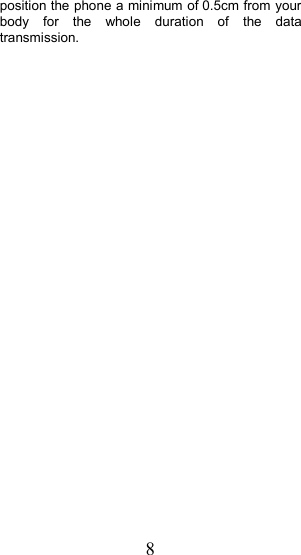 position the phone a minimum of 0.5cm from your body for the whole duration of the data transmission.

8